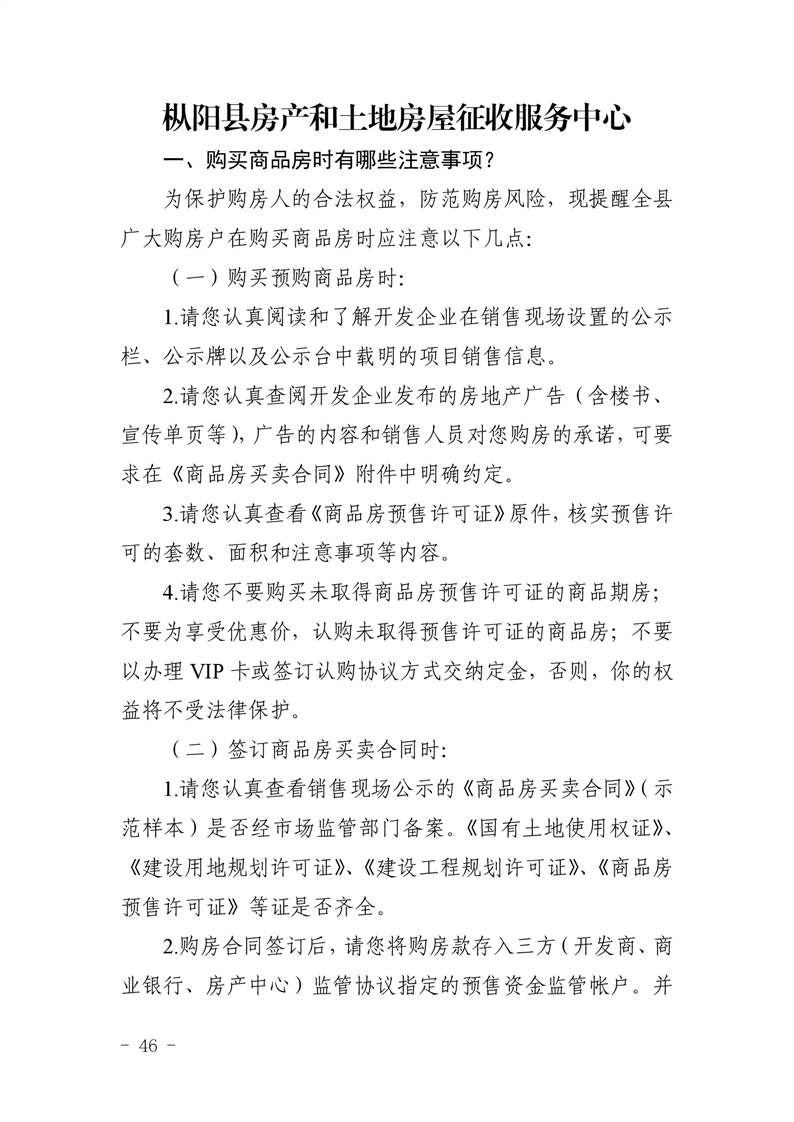 枞阳县房产和土地房屋征收服务中心

一、购买商品房时有哪些注意事项？

为保护购房人的合法权益，防范购房风险，现提醒全县广大购房户在购买商品房时应注意以下几点:

（一）购买预购商品房时:

1.请您认真阅读和了解开发企业在销售现场设置的公示栏、公示牌以及公示台中载明的项目销售信息。

2.请您认真查阅开发企业发布的房地产广告（含楼书、宣传单页等），广告的内容和销售人员对您购房的承诺，可要求在《商品房买卖合同》附件中明确约定。

3.请您认真查看《商品房预售许可证》原件，核实预售许可的套数、面积和注意事项等内容。

4.请您不要购买未取得商品房预售许可证的商品期房；不要为享受优惠价，认购未取得预售许可证的商品房；不要以办理 VIP 卡或签订认购协议方式交纳定金，否则，你的权益将不受法律保护。

（二）签订商品房买卖合同时:

1.请您认真查看销售现场公示的《商品房买卖合同》（示范样本）是否经市场监管部门备案。《国有土地使用权证》、《建设用地规划许可证》、《建设工程规划许可证》、《商品房预售许可证》等证是否齐全。

2.购房合同签订后，请您将购房款存入三方（开发商、商业银行、房产中心）监管协议指定的预售资金监管帐户。并

- 46 -